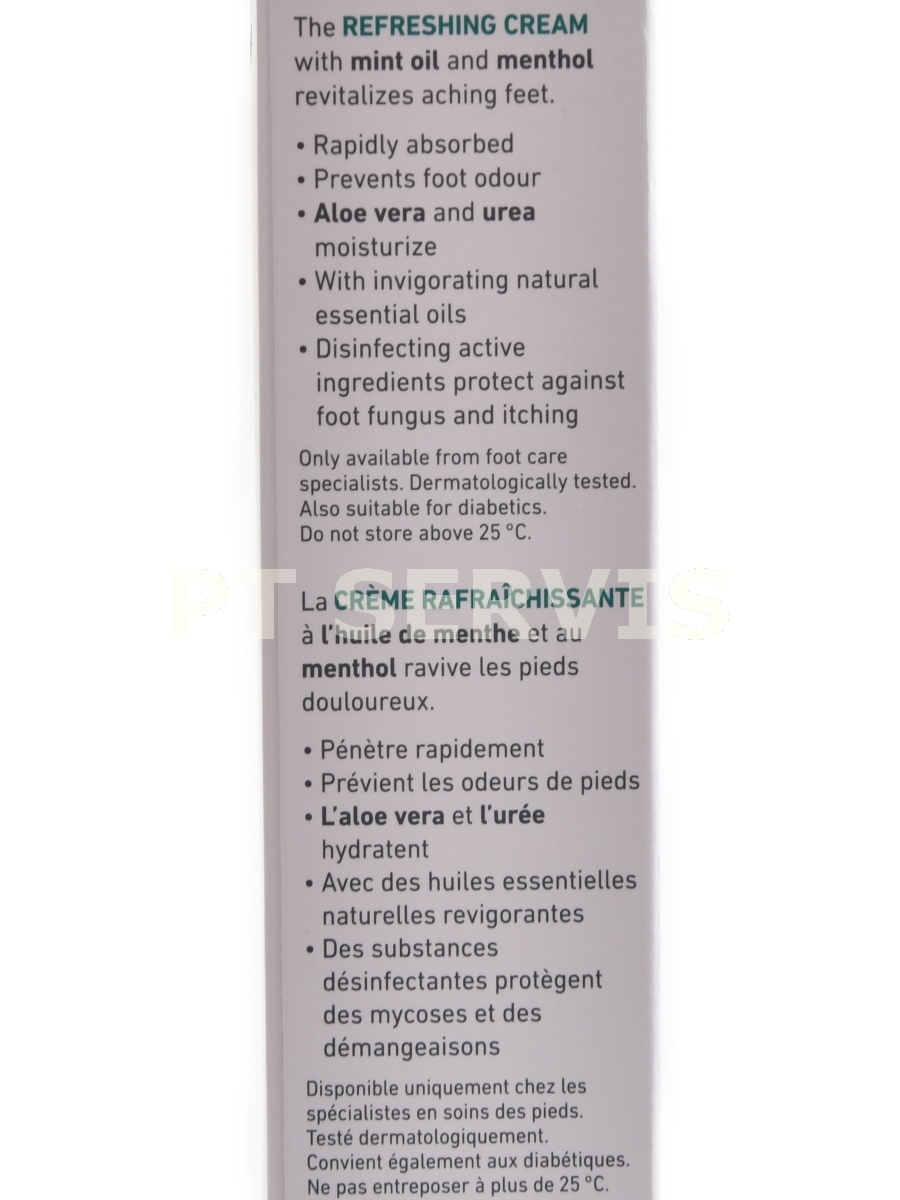 The REFRESHING CREAM with mint oil and menthol revitalizes aching feet.

• Rapidly absorbed
• Prevents foot odour
• Aloe vera and urea moisturize
• With invigorating natural essential oils
• Disinfecting active ingredients protect against foot fungus and itching

Only available from foot care specialists. Dermatologically tested. Also suitable for diabetics. Do not store above 25 °C.

La CRÈME RAFRAÎCHISSANTE à l'huile de menthe et au menthol ravive les pieds douloureux.

• Pénètre rapidement
• Prévient les odeurs de pieds
• L'aloe vera et l'urée hydratent
• Avec des huiles essentielles naturelles revigorantes
• Des substances désinfectantes protègent des mycoses et des démangeaisons

Disponible uniquement chez les spécialistes en soins des pieds. Testé dermatologiquement. Convient également aux diabétiques. Ne pas entreposer à plus de 25 °C.

PT SERVIS